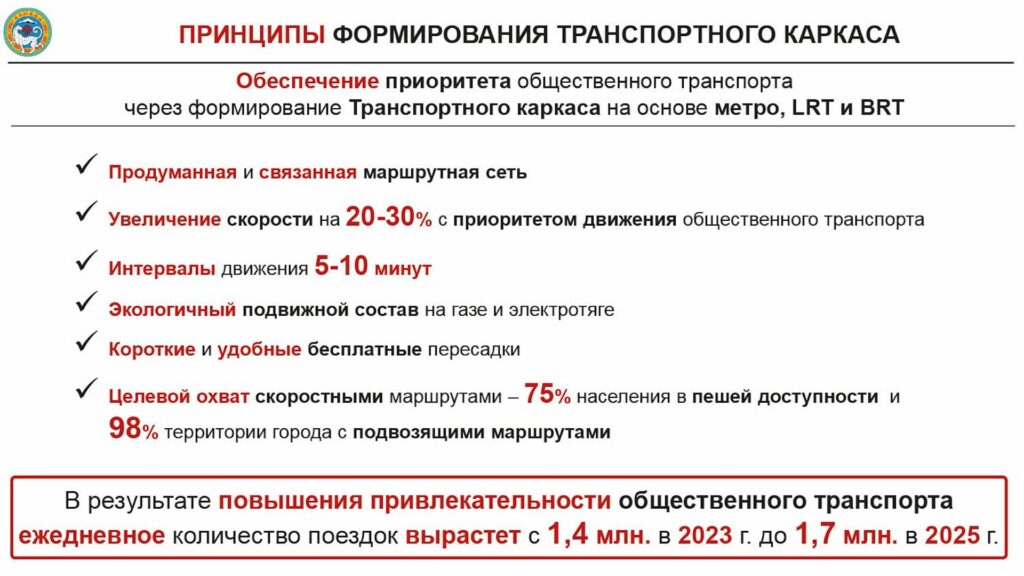 ПРИНЦИПЫ ФОРМИРОВАНИЯ ТРАНСПОРТНОГО КАРКАСА

Обеспечение приоритета общественного транспорта через формирование Транспортного каркаса на основе метро, LRT и BRT

✓ Продуманная и связанная маршрутная сеть

✓ Увеличение скорости на 20-30% с приоритетом движения общественного транспорта

✓ Интервалы движения 5-10 минут

✓ Экологичный подвижной состав на газе и электротяге

✓ Короткие и удобные бесплатные пересадки

✓ Целевой охват скоростными маршрутами – 75% населения в пешей доступности и 98% территории города с подвозящими маршрутами

В результате повышения привлекательности общественного транспорта ежедневное количество поездок вырастет с 1,4 млн. в 2023 г. до 1,7 млн. в 2025 г.